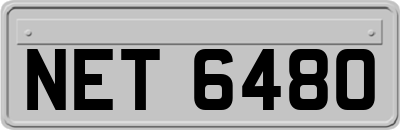 NET 6480